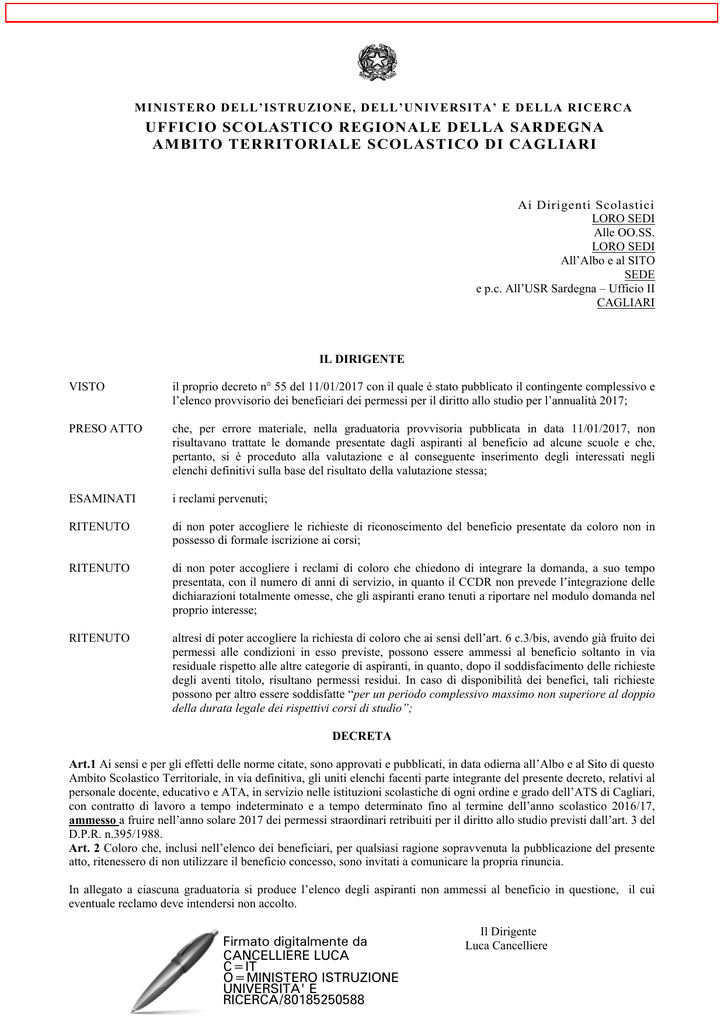 MINISTERO DELL'ISTRUZIONE, DELL'UNIVERSITA' E DELLA RICERCA
UFFICIO SCOLASTICO REGIONALE DELLA SARDEGNA
AMBITO TERRITORIALE SCOLASTICO DI CAGLIARI

Ai Dirigenti Scolastici
LORO SEDI
Alle OO.SS.
LORO SEDI
All'Albo e al SITO
SEDE
e p.c. All'USR Sardegna – Ufficio II
CAGLIARI

IL DIRIGENTE

VISTO il proprio decreto n° 55 del 11/01/2017 con il quale è stato pubblicato il contingente complessivo e l'elenco provvisorio dei beneficiari dei permessi per il diritto allo studio per l'annualità 2017;

PRESO ATTO che, per errore materiale, nella graduatoria provvisoria pubblicata in data 11/01/2017, non risultavano trattate le domande presentate dagli aspiranti al beneficio ad alcune scuole e che, pertanto, si è proceduto alla valutazione e al conseguente inserimento degli interessati negli elenchi definitivi sulla base del risultato della valutazione stessa;

ESAMINATI i reclami pervenuti;

RITENUTO di non poter accogliere le richieste di riconoscimento del beneficio presentate da coloro non in possesso di formale iscrizione ai corsi;

RITENUTO di non poter accogliere i reclami di coloro che chiedono di integrare la domanda, a suo tempo presentata, con il numero di anni di servizio, in quanto il CCDR non prevede l'integrazione delle dichiarazioni totalmente omesse, che gli aspiranti erano tenuti a riportare nel modulo domanda nel proprio interesse;

RITENUTO altresì di poter accogliere la richiesta di coloro che ai sensi dell'art. 6 c.3/bis, avendo già fruito dei permessi alle condizioni in esso previste, possono essere ammessi al beneficio soltanto in via residuale rispetto alle altre categorie di aspiranti, in quanto, dopo il soddisfacimento delle richieste degli aventi titolo, risultano permessi residui. In caso di disponibilità dei benefici, tali richieste possono per altro essere soddisfatte "per un periodo complessivo massimo non superiore al doppio della durata legale dei rispettivi corsi di studio";

DECRETA

Art.1 Ai sensi e per gli effetti delle norme citate, sono approvati e pubblicati, in data odierna all'Albo e al Sito di questo Ambito Scolastico Territoriale, in via definitiva, gli uniti elenchi facenti parte integrante del presente decreto, relativi al personale docente, educativo e ATA, in servizio nelle istituzioni scolastiche di ogni ordine e grado dell'ATS di Cagliari, con contratto di lavoro a tempo indeterminato e a tempo determinato fino al termine dell'anno scolastico 2016/17, ammesso a fruire nell'anno solare 2017 dei permessi straordinari retribuiti per il diritto allo studio previsti dall'art. 3 del D.P.R. n.395/1988.
Art. 2 Coloro che, inclusi nell'elenco dei beneficiari, per qualsiasi ragione sopravvenuta la pubblicazione del presente atto, ritenessero di non utilizzare il beneficio concesso, sono invitati a comunicare la propria rinuncia.

In allegato a ciascuna graduatoria si produce l'elenco degli aspiranti non ammessi al beneficio in questione, il cui eventuale reclamo deve intendersi non accolto.

Il Dirigente
Luca Cancelliere

Firmato digitalmente da
CANCELLIERE LUCA
C=IT
O=MINISTERO ISTRUZIONE
UNIVERSITA' E
RICERCA/80185250588